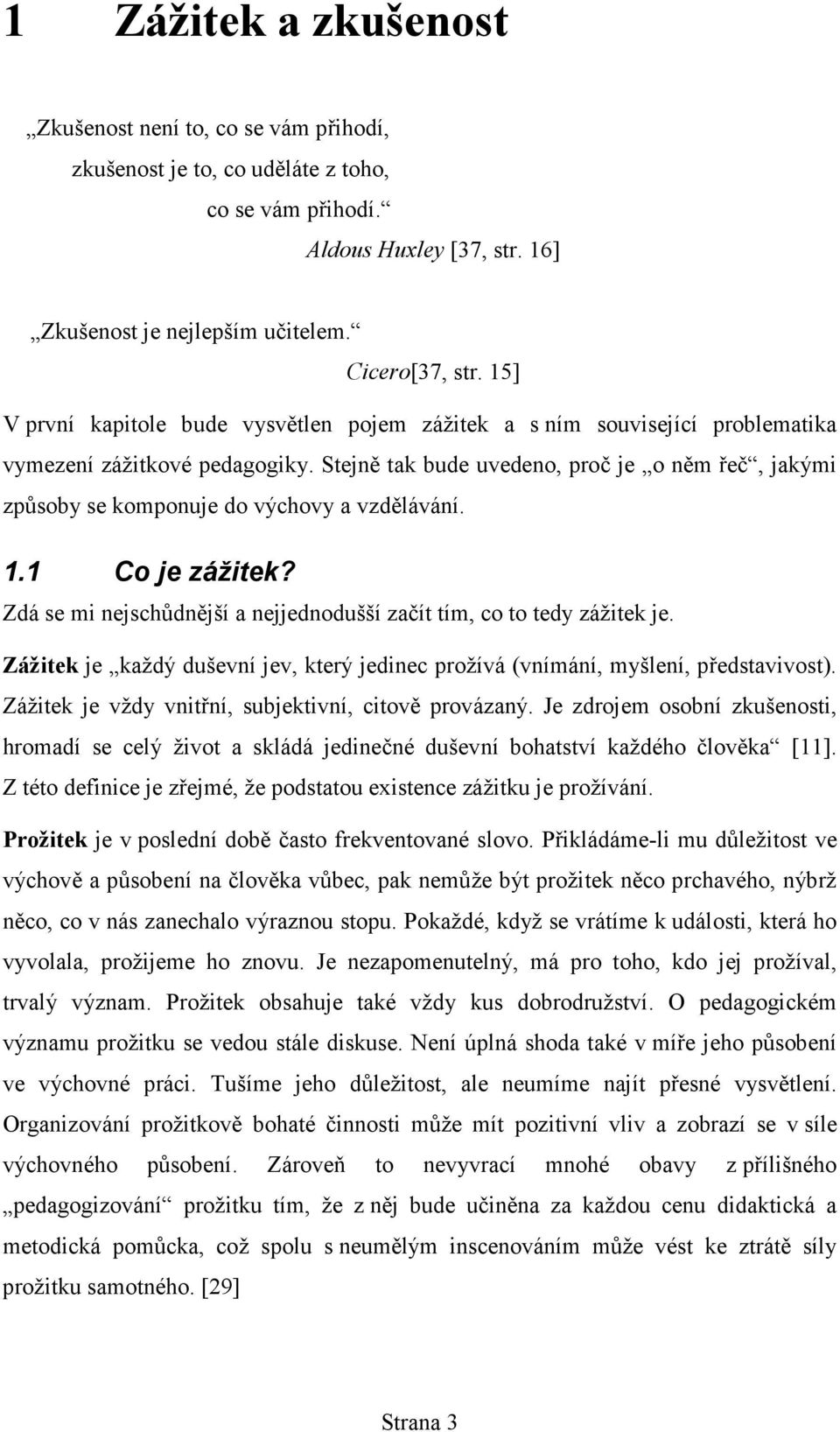 1 Zážitek a zkušenost

„Zkušenost není to, co se vám přihodí,
zkušenost je to, co uděláte z toho,
co se vám přihodí.“
Aldous Huxley [37, str. 16]

„Zkušenost je nejlepším učitelem.“
Cicero[37, str. 15]

V první kapitole bude vysvětlen pojem zážitek a s ním související problematika vymezení zážitkové pedagogiky. Stejně tak bude uvedeno, proč je „o něm řeč“, jakými způsoby se komponuje do výchovy a vzdělávání.

1.1 Co je zážitek?

Zdá se mi nejschůdnější a nejjednodušší začít tím, co to tedy zážitek je.

Zážitek je „každý duševní jev, který jedinec prožívá (vnímání, myšlení, představivost). Zážitek je vždy vnitřní, subjektivní, citově provázaný. Je zdrojem osobní zkušenosti, hromadí se celý život a skládá jedinečné duševní bohatství každého člověka“ [11]. Z této definice je zřejmé, že podstatou existence zážitku je prožívání.

Prožitek je v poslední době často frekventované slovo. Přikládáme-li mu důležitost ve výchově a působení na člověka vůbec, pak nemůže být prožitek něco prchavého, nýbrž něco, co v nás zanechalo výraznou stopu. Pokaždé, když se vrátíme k události, která ho vyvolala, prožijeme ho znovu. Je nezapomenutelný, má pro toho, kdo jej prožíval, trvalý význam. Prožitek obsahuje také vždy kus dobrodružství. O pedagogickém významu prožitku se vedou stále diskuse. Není úplná shoda také v míře jeho působení ve výchovné práci. Tušíme jeho důležitost, ale neumíme najít přesné vysvětlení. Organizování prožitkově bohaté činnosti může mít pozitivní vliv a zobrazí se v síle výchovného působení. Zároveň to nevyvrací mnohé obavy z přílišného „pedagogizování“ prožitku tím, že z něj bude učiněna za každou cenu didaktická a metodická pomůcka, což spolu s neumělým inscenováním může vést ke ztrátě síly prožitku samotného. [29]

Strana 3